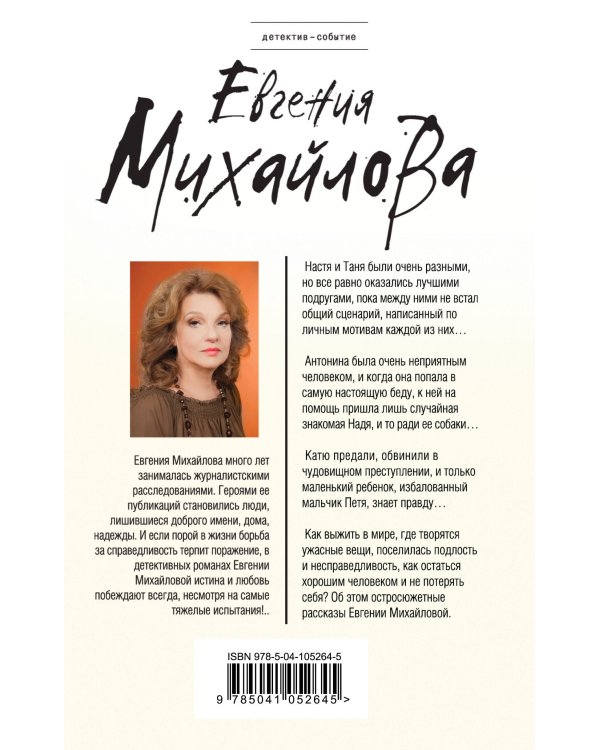 детектив – событие

Евгения Михайлова

Евгения Михайлова много лет занималась журналистскими расследованиями. Героями ее публикаций становились люди, лишившиеся доброго имени, дома, надежды. И если порой в жизни борьба за справедливость терпит поражение, в детективных романах Евгении Михайловой истина и любовь побеждают всегда, несмотря на самые тяжелые испытания!..

Настя и Таня были очень разными, но все равно оказались лучшими подругами, пока между ними не встал общий сценарий, написанный по личным мотивам каждой из них…

Антонина была очень неприятным человеком, и когда она попала в самую настоящую беду, к ней на помощь пришла лишь случайная знакомая Надя, и то ради ее собаки…

Катю предали, обвинили в чудовищном преступлении, и только маленький ребенок, избалованный мальчик Петя, знает правду…

Как выжить в мире, где творятся ужасные вещи, поселилась подлость и несправедливость, как остаться хорошим человеком и не потерять себя? Об этом остросюжетные рассказы Евгении Михайловой.

ISBN 978-5-04-105264-5

9 785041 052645 >